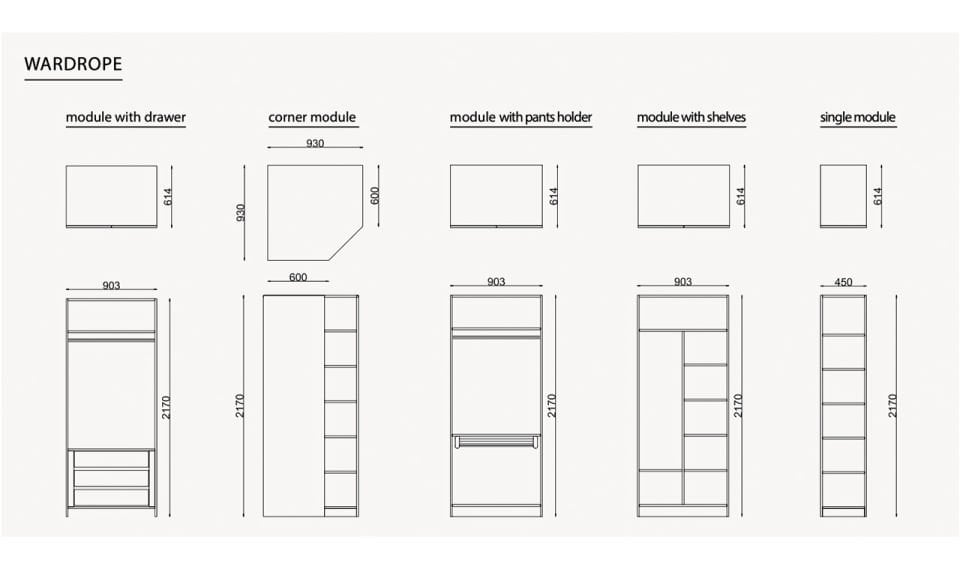 WARDROPE

module with drawer

614

903

2170

corner module

930

930

600

600

2170

module with pants holder

614

903

2170

module with shelves

614

903

2170

single module

614

450

2170